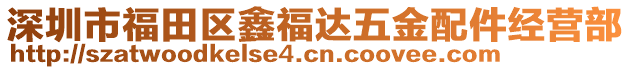 深圳市福田区鑫福达五金配件经营部
http://szatwoodkelse4.cn.coovee.com